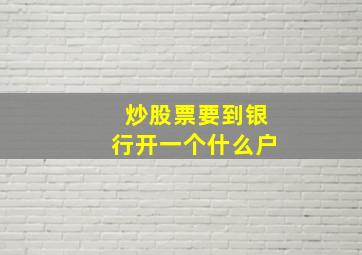 炒股票要到银行开一个什么户